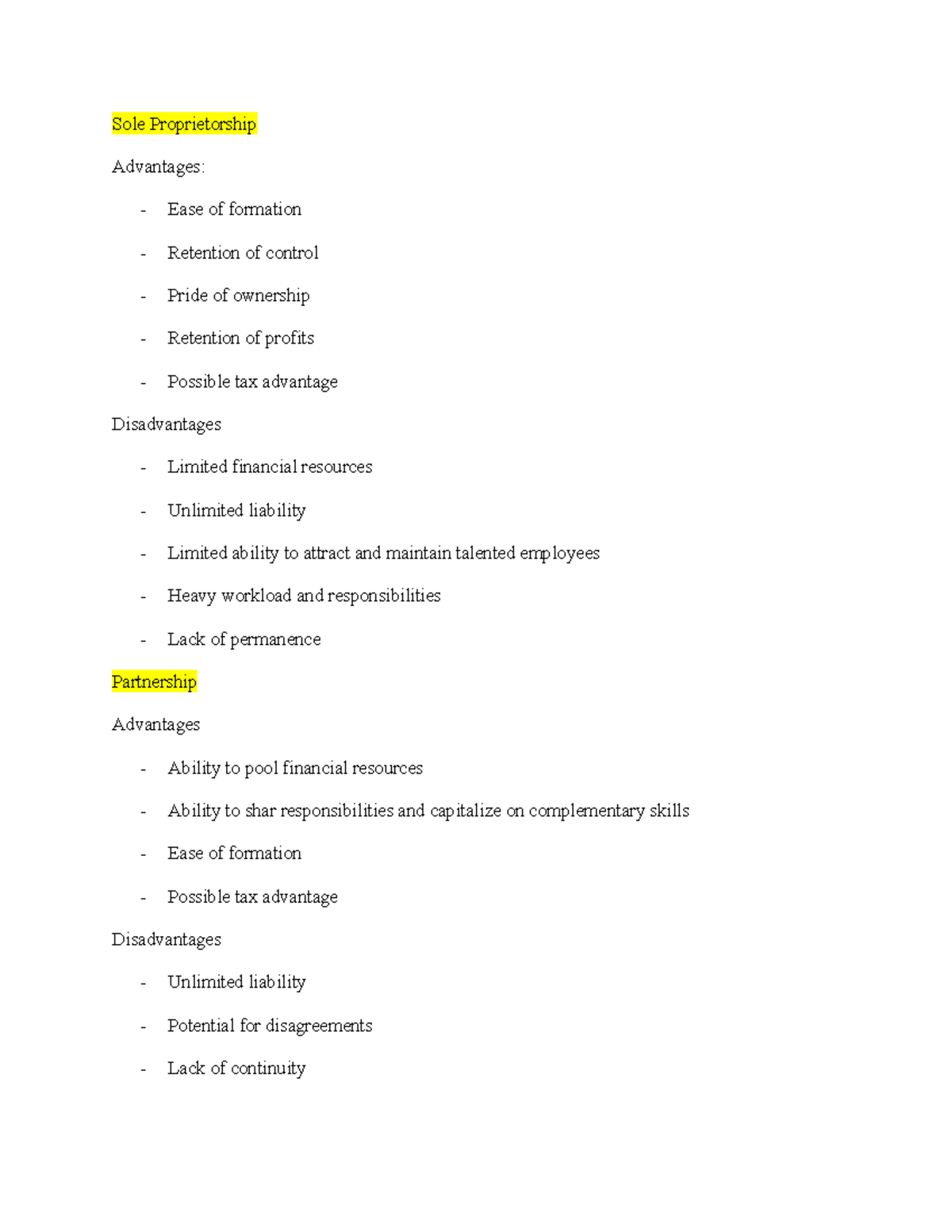 Sole Proprietorship

Advantages:

- Ease of formation
- Retention of control
- Pride of ownership
- Retention of profits
- Possible tax advantage

Disadvantages

- Limited financial resources
- Unlimited liability
- Limited ability to attract and maintain talented employees
- Heavy workload and responsibilities
- Lack of permanence

Partnership

Advantages

- Ability to pool financial resources
- Ability to shar responsibilities and capitalize on complementary skills
- Ease of formation
- Possible tax advantage

Disadvantages

- Unlimited liability
- Potential for disagreements
- Lack of continuity